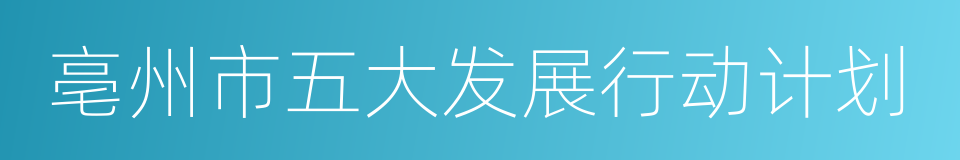 亳州市五大发展行动计划